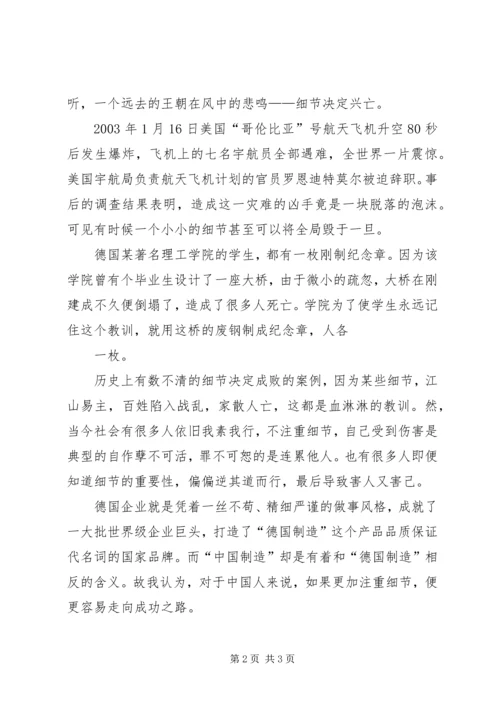 听，一个远去的王朝在风中的悲鸣——细节决定兴亡。

2003 年 1 月 16 日美国“哥伦比亚”号航天飞机升空 80 秒后发生爆炸，飞机上的七名宇航员全部遇难，全世界一片震惊。美国宇航局负责航天飞机计划的官员罗恩迪特莫尔被迫辞职。事后的调查结果表明，造成这一灾难的凶手竟是一块脱落的泡沫。可见有时候一个小小的细节甚至可以将全局毁于一旦。

德国某著名理工学院的学生，都有一枚刚制纪念章。因为该学院曾有个毕业生设计了一座大桥，由于微小的疏忽，大桥在刚建成不久便倒塌了，造成了很多人死亡。学院为了使学生永远记住这个教训，就用这桥的废钢制成纪念章，人各

一枚。

历史上有数不清的细节决定成败的案例，因为某些细节，江山易主，百姓陷入战乱，家散人亡，这都是血淋淋的教训。然，当今社会有很多人依旧我素我行，不注重细节，自己受到伤害是典型的自作孽不可活，罪不可恕的是连累他人。也有很多人即便知道细节的重要性，偏偏逆其道而行，最后导致害人又害己。

德国企业就是凭着一丝不苟、精细严谨的做事风格，成就了一大批世界级企业巨头，打造了“德国制造”这个产品品质保证代名词的国家品牌。而“中国制造”却是有着和“德国制造”相反的含义。故我认为，对于中国人来说，如果更加注重细节，便更容易走向成功之路。

第 2 页 共 3 页